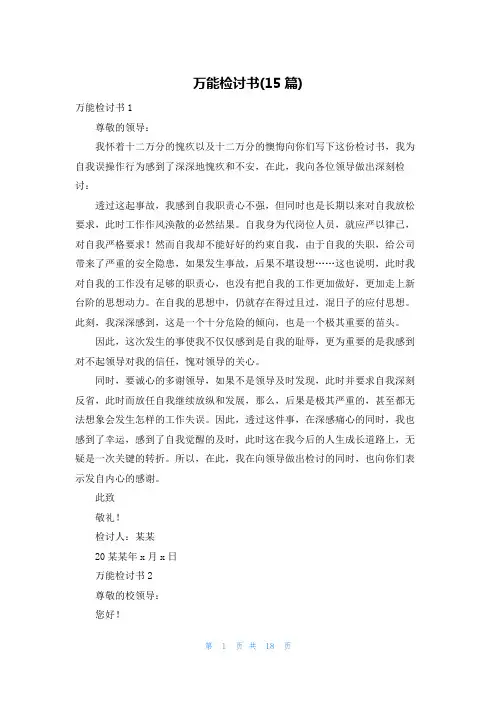 万能检讨书(15 篇)

万能检讨书 1

尊敬的领导：

我怀着十二万分的愧疚以及十二万分的懊悔向你们写下这份检讨书，我为自我误操作行为感到了深深地愧疚和不安，在此，我向各位领导做出深刻检讨：

透过这起事故，我感到自我职责心不强，但同时也是长期以来对自我放松要求，此时工作作风涣散的必然结果。自我身为代岗位人员，就应严以律己，对自我严格要求！然而自我却不能好好的约束自我，由于自我的失职，给公司带来了严重的安全隐患，如果发生事故，后果不堪设想……这也说明，此时我对自我的工作没有足够的职责心，也没有把自我的工作更加做好，更加走上新台阶的思想动力。在自我的思想中，仍就存在得过且过，混日子的应付思想。此刻，我深深感到，这是一个十分危险的倾向，也是一个极其重要的苗头。

因此，这次发生的事使我不仅仅感到是自我的耻辱，更为重要的是我感到对不起领导对我的信任，愧对领导的关心。

同时，要诚心的多谢领导，如果不是领导及时发现，此时并要求自我深刻反省，此时而放任自我继续放纵和发展，那么，后果是极其严重的，甚至都无法想象会发生怎样的工作失误。因此，透过这件事，在深感痛心的同时，我也感到了幸运，感到了自我觉醒的及时，此时这在我今后的人生成长道路上，无疑是一次关键的转折。所以，在此，我在向领导做出检讨的同时，也向你们表示发自内心的感谢。

此致

敬礼！

检讨人：某某

20 某某年 x 月 x 日

万能检讨书 2

尊敬的校领导：

您好！

第 1 页 共 18 页